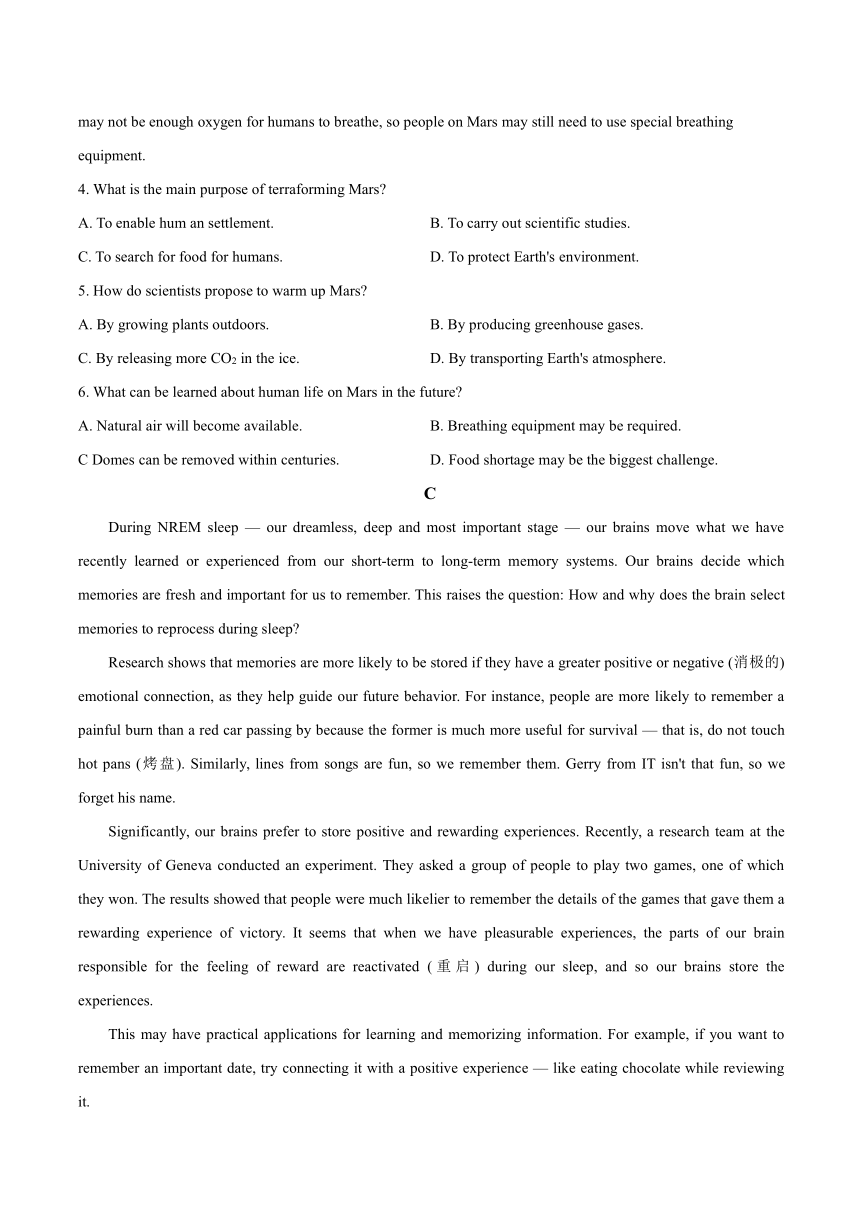 may not be enough oxygen for humans to breathe, so people on Mars may still need to use special breathing equipment.

4. What is the main purpose of terraforming Mars?

A. To enable hum an settlement.

B. To carry out scientific studies.

C. To search for food for humans.

D. To protect Earth's environment.

5. How do scientists propose to warm up Mars?

A. By growing plants outdoors.

B. By producing greenhouse gases.

C. By releasing more $CO_2$ in the ice.

D. By transporting Earth's atmosphere.

6. What can be learned about human life on Mars in the future?

A. Natural air will become available.

B. Breathing equipment may be required.

C Domes can be removed within centuries.

D. Food shortage may be the biggest challenge.

C

During NREM sleep — our dreamless, deep and most important stage — our brains move what we have recently learned or experienced from our short-term to long-term memory systems. Our brains decide which memories are fresh and important for us to remember. This raises the question: How and why does the brain select memories to reprocess during sleep?

Research shows that memories are more likely to be stored if they have a greater positive or negative (消极的) emotional connection, as they help guide our future behavior. For instance, people are more likely to remember a painful burn than a red car passing by because the former is much more useful for survival — that is, do not touch hot pans (烤盘). Similarly, lines from songs are fun, so we remember them. Gerry from IT isn't that fun, so we forget his name.

Significantly, our brains prefer to store positive and rewarding experiences. Recently, a research team at the University of Geneva conducted an experiment. They asked a group of people to play two games, one of which they won. The results showed that people were much likelier to remember the details of the games that gave them a rewarding experience of victory. It seems that when we have pleasurable experiences, the parts of our brain responsible for the feeling of reward are reactivated (重启) during our sleep, and so our brains store the experiences.

This may have practical applications for learning and memorizing information. For example, if you want to remember an important date, try connecting it with a positive experience — like eating chocolate while reviewing it.